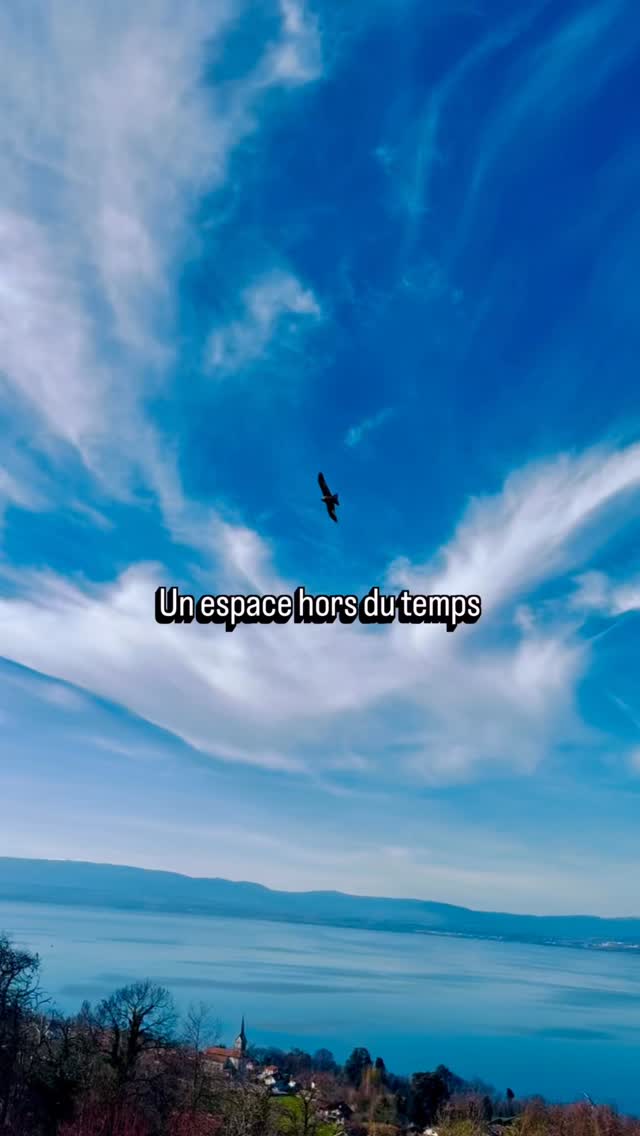 Un espace hors du temps